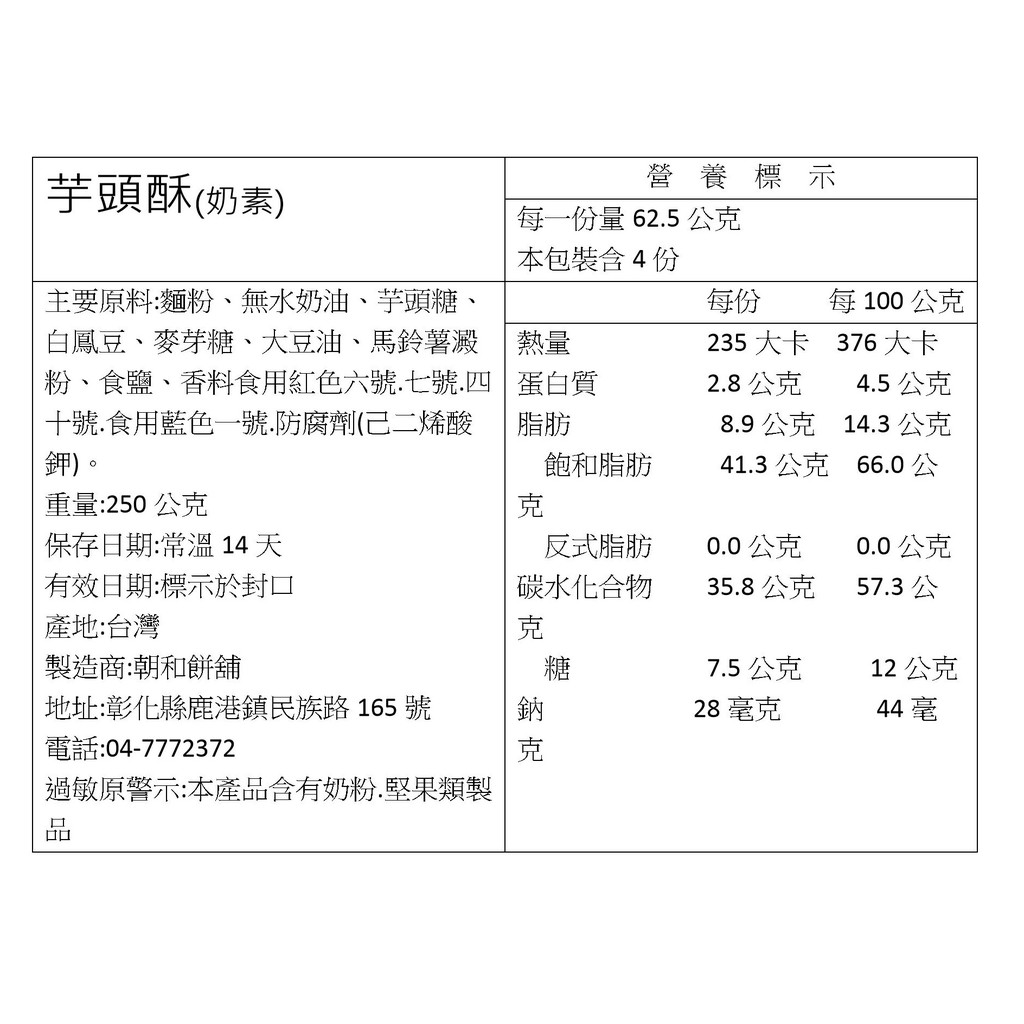 芋頭酥(奶素)

主要原料:麵粉、無水奶油、芋頭糖、白鳳豆、麥芽糖、大豆油、馬鈴薯澱粉、食鹽、香料食用紅色六號.七號.四十號.食用藍色一號.防腐劑(己二烯酸鉀)。

重量:250 公克

保存日期:常溫 14 天

有效日期:標示於封口

產地:台灣

製造商:朝和餅舖

地址:彰化縣鹿港鎮民族路 165 號

電話:04-7772372

過敏原警示:本產品含有奶粉.堅果類製品

營 養 標 示

每一份量 62.5 公克

本包裝含 4 份

| | 每份 | 每 100 公克 |
|---|---|---|
| 熱量 | 235 大卡 | 376 大卡 |
| 蛋白質 | 2.8 公克 | 4.5 公克 |
| 脂肪 | 8.9 公克 | 14.3 公克 |
| 飽和脂肪 | 41.3 公克 | 66.0 公克 |
| 反式脂肪 | 0.0 公克 | 0.0 公克 |
| 碳水化合物 | 35.8 公克 | 57.3 公克 |
| 糖 | 7.5 公克 | 12 公克 |
| 鈉 | 28 毫克 | 44 毫克 |